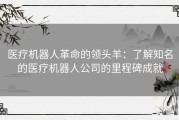 医疗机器人革命的领头羊：了解知名的医疗机器人公司的里程碑成就